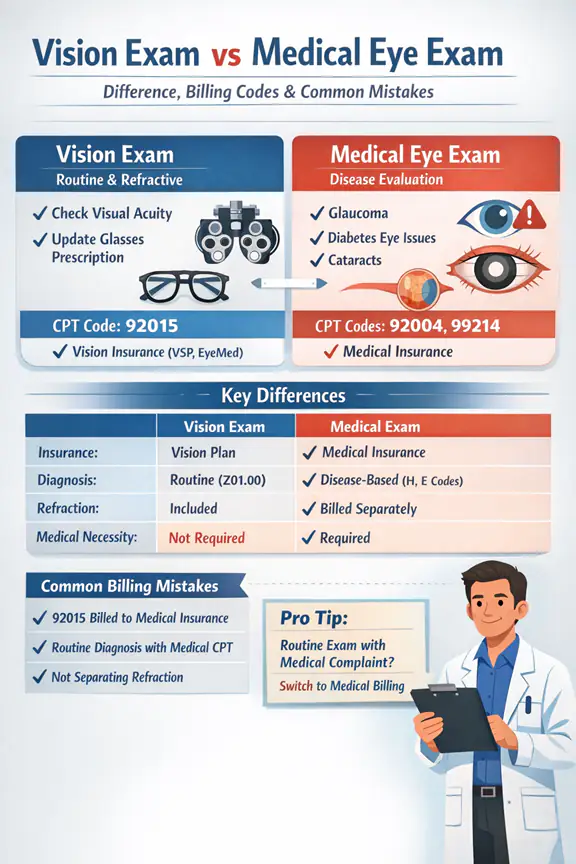 Vision Exam vs Medical Eye Exam

Difference, Billing Codes & Common Mistakes

Vision Exam
Routine & Refractive

✓ Check Visual Acuity
✓ Update Glasses Prescription

CPT Code: 92015
✓ Vision Insurance (VSP, EyeMed)

Medical Eye Exam
Disease Evaluation

✓ Glaucoma
✓ Diabetes Eye Issues
✓ Cataracts

CPT Codes: 92004, 99214
✓ Medical Insurance

Key Differences

| | Vision Exam | Medical Exam |
|---|---|---|
| Insurance: | Vision Plan | ✓ Medical Insurance |
| Diagnosis: | Routine (Z01.00) | ✓ Disease-Based (H, E Codes) |
| Refraction: | Included | ✓ Billed Separately |
| Medical Necessity: | Not Required | ✓ Required |

Common Billing Mistakes

✓ 92015 Billed to Medical Insurance
✓ Routine Diagnosis with Medical CPT
✓ Not Separating Refraction

Pro Tip:
Routine Exam with Medical Complaint?
Switch to Medical Billing